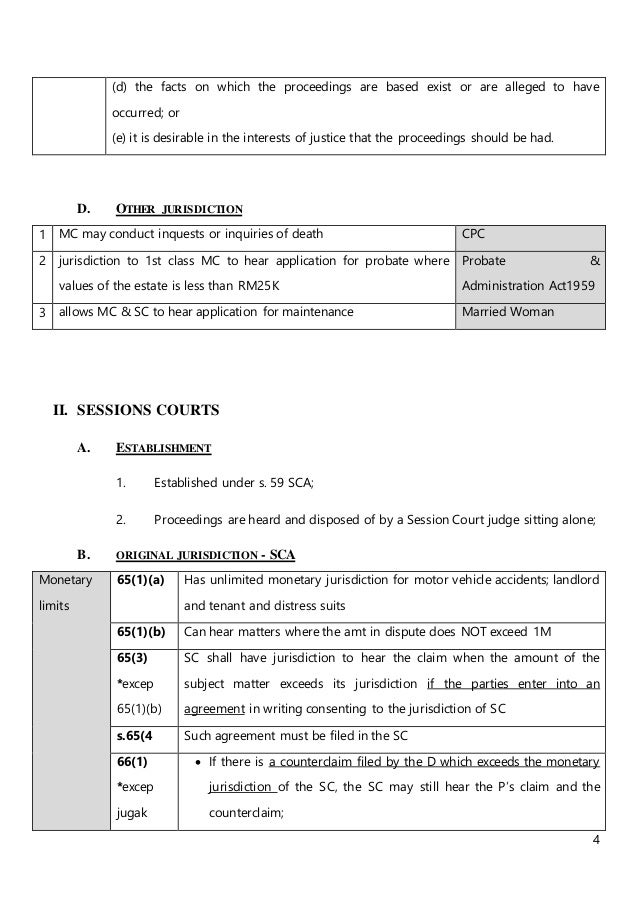 | | (d) the facts on which the proceedings are based exist or are alleged to have occurred; or (e) it is desirable in the interests of justice that the proceedings should be had. |
|---|---|

D. OTHER JURISDICTION

| 1 | MC may conduct inquests or inquiries of death | CPC |
|---|---|---|
| 2 | jurisdiction to 1st class MC to hear application for probate where values of the estate is less than RM25K | Probate & Administration Act1959 |
| 3 | allows MC & SC to hear application for maintenance | Married Woman |

II. SESSIONS COURTS

A. ESTABLISHMENT

1. Established under s. 59 SCA;

2. Proceedings are heard and disposed of by a Session Court judge sitting alone;

B. ORIGINAL JURISDICTION - SCA

| Monetary limits | 65(1)(a) | Has unlimited monetary jurisdiction for motor vehicle accidents; landlord and tenant and distress suits |
|---|---|---|
| | 65(1)(b) | Can hear matters where the amt in dispute does NOT exceed 1M |
| | 65(3) *excep 65(1)(b) | SC shall have jurisdiction to hear the claim when the amount of the subject matter exceeds its jurisdiction if the parties enter into an agreement in writing consenting to the jurisdiction of SC |
| | s.65(4 | Such agreement must be filed in the SC |
| | 66(1) *excep jugak | • If there is a counterclaim filed by the D which exceeds the monetary jurisdiction of the SC, the SC may still hear the P's claim and the counterclaim; |

4